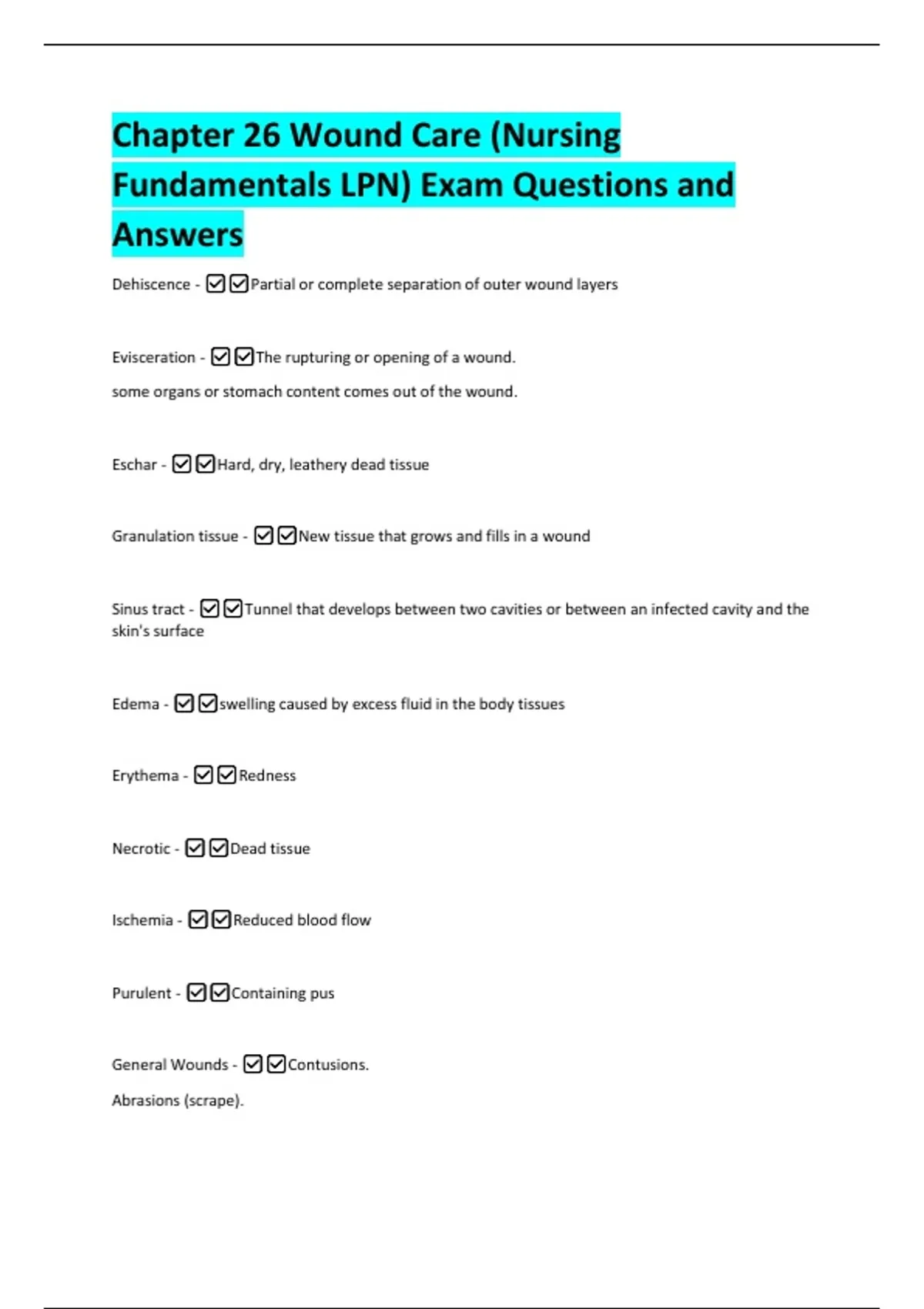 Chapter 26 Wound Care (Nursing Fundamentals LPN) Exam Questions and Answers

Dehiscence - ☑☑Partial or complete separation of outer wound layers

Evisceration - ☑☑The rupturing or opening of a wound.

some organs or stomach content comes out of the wound.

Eschar - ☑☑Hard, dry, leathery dead tissue

Granulation tissue - ☑☑New tissue that grows and fills in a wound

Sinus tract - ☑☑Tunnel that develops between two cavities or between an infected cavity and the skin's surface

Edema - ☑☑swelling caused by excess fluid in the body tissues

Erythema - ☑☑Redness

Necrotic - ☑☑Dead tissue

Ischemia - ☑☑Reduced blood flow

Purulent - ☑☑Containing pus

General Wounds - ☑☑Contusions.

Abrasions (scrape).